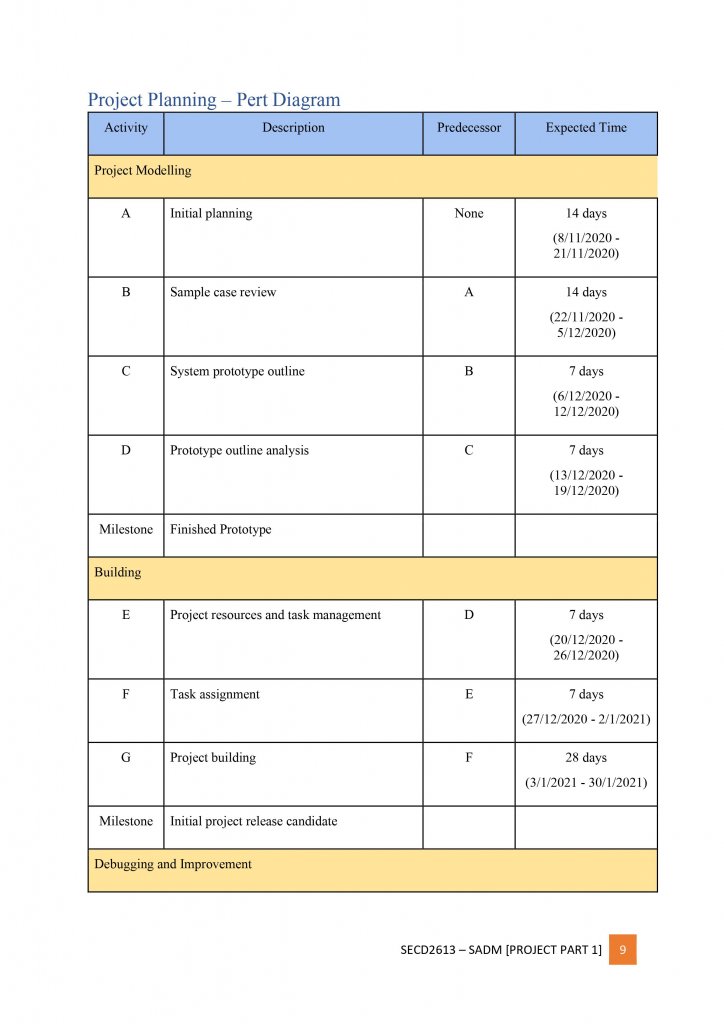 Project Planning – Pert Diagram

| Activity | Description | Predecessor | Expected Time |
|---|---|---|---|
| Project Modelling | | | |
| A | Initial planning | None | 14 days (8/11/2020 - 21/11/2020) |
| B | Sample case review | A | 14 days (22/11/2020 - 5/12/2020) |
| C | System prototype outline | B | 7 days (6/12/2020 - 12/12/2020) |
| D | Prototype outline analysis | C | 7 days (13/12/2020 - 19/12/2020) |
| Milestone | Finished Prototype | | |
| Building | | | |
| E | Project resources and task management | D | 7 days (20/12/2020 - 26/12/2020) |
| F | Task assignment | E | 7 days (27/12/2020 - 2/1/2021) |
| G | Project building | F | 28 days (3/1/2021 - 30/1/2021) |
| Milestone | Initial project release candidate | | |
| Debugging and Improvement | | | |

SECD2613 – SADM [PROJECT PART 1] 9